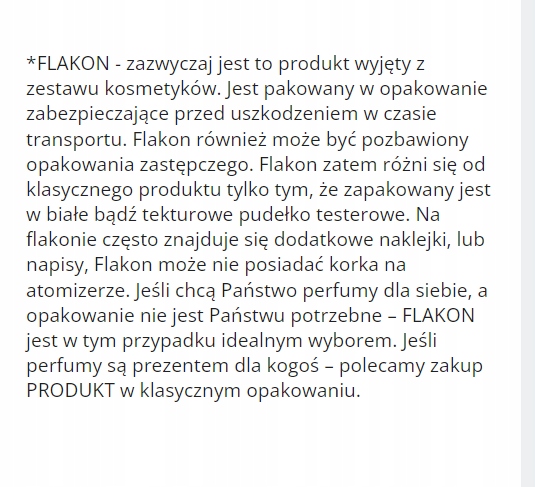 *FLAKON - zazwyczaj jest to produkt wyjęty z zestawu kosmetyków. Jest pakowany w opakowanie zabezpieczające przed uszkodzeniem w czasie transportu. Flakon również może być pozbawiony opakowania zastępczego. Flakon zatem różni się od klasycznego produktu tylko tym, że zapakowany jest w białe bądź tekturowe pudełko testerowe. Na flakonie często znajduje się dodatkowe naklejki, lub napisy, Flakon może nie posiadać korka na atomizerze. Jeśli chcą Państwo perfumy dla siebie, a opakowanie nie jest Państwu potrzebne – FLAKON jest w tym przypadku idealnym wyborem. Jeśli perfumy są prezentem dla kogoś – polecamy zakup PRODUKT w klasycznym opakowaniu.